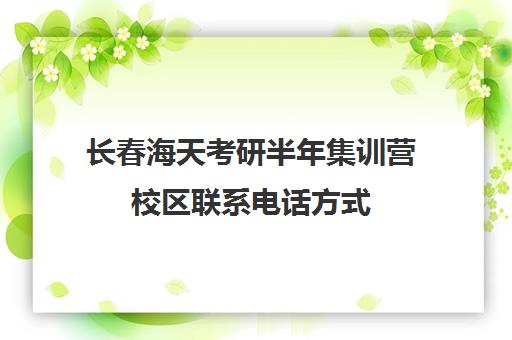 长春海天考研半年集训营校区联系电话方式